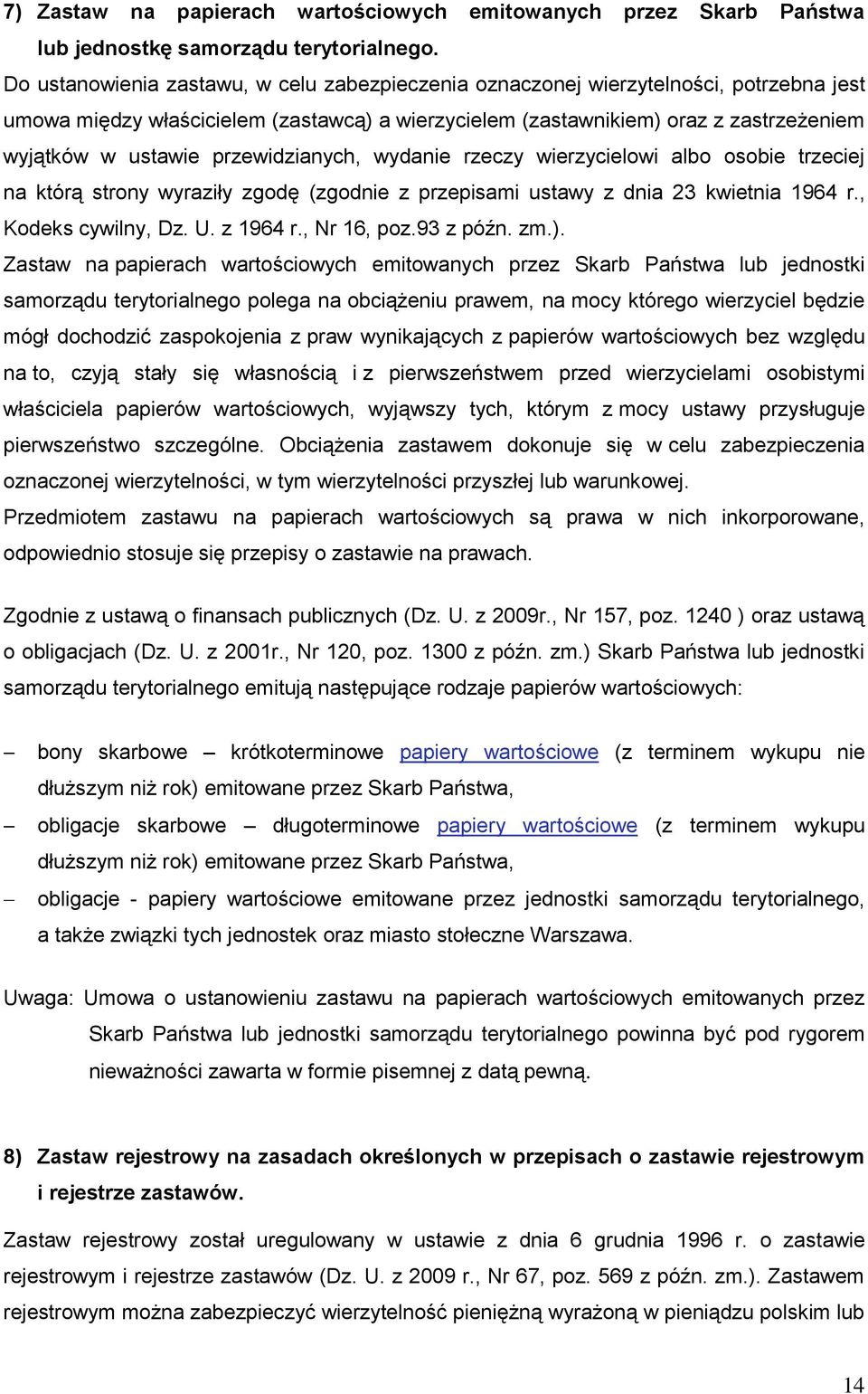 7) Zastaw na papierach wartościowych emitowanych przez Skarb Państwa lub jednostkę samorządu terytorialnego.

Do ustanowienia zastawu, w celu zabezpieczenia oznaczonej wierzytelności, potrzebna jest umowa między właścicielem (zastawcą) a wierzycielem (zastawnikiem) oraz z zastrzeżeniem wyjątków w ustawie przewidzianych, wydanie rzeczy wierzycielowi albo osobie trzeciej na którą strony wyraziły zgodę (zgodnie z przepisami ustawy z dnia 23 kwietnia 1964 r., Kodeks cywilny, Dz. U. z 1964 r., Nr 16, poz.93 z późn. zm.).

Zastaw na papierach wartościowych emitowanych przez Skarb Państwa lub jednostki samorządu terytorialnego polega na obciążeniu prawem, na mocy którego wierzyciel będzie mógł dochodzić zaspokojenia z praw wynikających z papierów wartościowych bez względu na to, czyją stały się własnością i z pierwszeństwem przed wierzycielami osobistymi właściciela papierów wartościowych, wyjąwszy tych, którym z mocy ustawy przysługuje pierwszeństwo szczególne. Obciążenia zastawem dokonuje się w celu zabezpieczenia oznaczonej wierzytelności, w tym wierzytelności przyszłej lub warunkowej.

Przedmiotem zastawu na papierach wartościowych są prawa w nich inkorporowane, odpowiednio stosuje się przepisy o zastawie na prawach.

Zgodnie z ustawą o finansach publicznych (Dz. U. z 2009r., Nr 157, poz. 1240 ) oraz ustawą o obligacjach (Dz. U. z 2001r., Nr 120, poz. 1300 z późn. zm.) Skarb Państwa lub jednostki samorządu terytorialnego emitują następujące rodzaje papierów wartościowych:

– bony skarbowe – krótkoterminowe papiery wartościowe (z terminem wykupu nie dłuższym niż rok) emitowane przez Skarb Państwa,

– obligacje skarbowe – długoterminowe papiery wartościowe (z terminem wykupu dłuższym niż rok) emitowane przez Skarb Państwa,

– obligacje - papiery wartościowe emitowane przez jednostki samorządu terytorialnego, a także związki tych jednostek oraz miasto stołeczne Warszawa.

Uwaga: Umowa o ustanowieniu zastawu na papierach wartościowych emitowanych przez Skarb Państwa lub jednostki samorządu terytorialnego powinna być pod rygorem nieważności zawarta w formie pisemnej z datą pewną.

8) Zastaw rejestrowy na zasadach określonych w przepisach o zastawie rejestrowym i rejestrze zastawów.

Zastaw rejestrowy został uregulowany w ustawie z dnia 6 grudnia 1996 r. o zastawie rejestrowym i rejestrze zastawów (Dz. U. z 2009 r., Nr 67, poz. 569 z późn. zm.). Zastawem rejestrowym można zabezpieczyć wierzytelność pieniężną wyrażoną w pieniądzu polskim lub

14